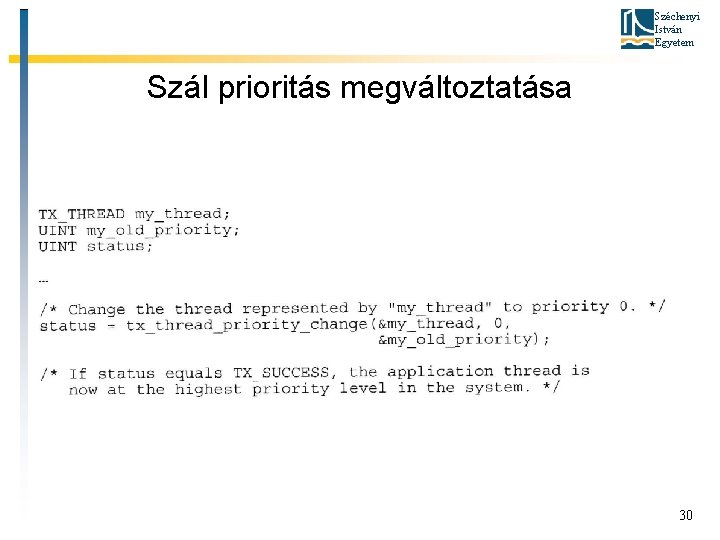 Széchenyi
István
Egyetem

Szál prioritás megváltoztatása

TX_THREAD my_thread;
UINT my_old_priority;
UINT status;

...

/* Change the thread represented by "my_thread" to priority 0. */
status = tx_thread_priority_change(&my_thread, 0,
                                   &my_old_priority);

/* If status equals TX_SUCCESS, the application thread is
   now at the highest priority level in the system. */

30